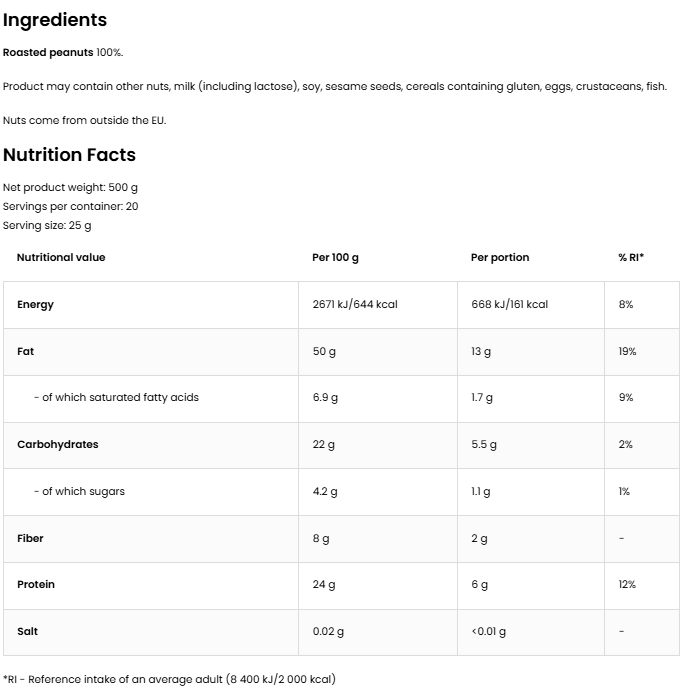 Ingredients

Roasted peanuts 100%.

Product may contain other nuts, milk (including lactose), soy, sesame seeds, cereals containing gluten, eggs, crustaceans, fish.

Nuts come from outside the EU.

Nutrition Facts

Net product weight: 500 g
Servings per container: 20
Serving size: 25 g

| Nutritional value | Per 100 g | Per portion | % RI* |
|---|---|---|---|
| Energy | 2671 kJ/644 kcal | 668 kJ/161 kcal | 8% |
| Fat | 50 g | 13 g | 19% |
| - of which saturated fatty acids | 6.9 g | 1.7 g | 9% |
| Carbohydrates | 22 g | 5.5 g | 2% |
| - of which sugars | 4.2 g | 1.1 g | 1% |
| Fiber | 8 g | 2 g | - |
| Protein | 24 g | 6 g | 12% |
| Salt | 0.02 g | <0.01 g | - |

*RI - Reference intake of an average adult (8 400 kJ/2 000 kcal)